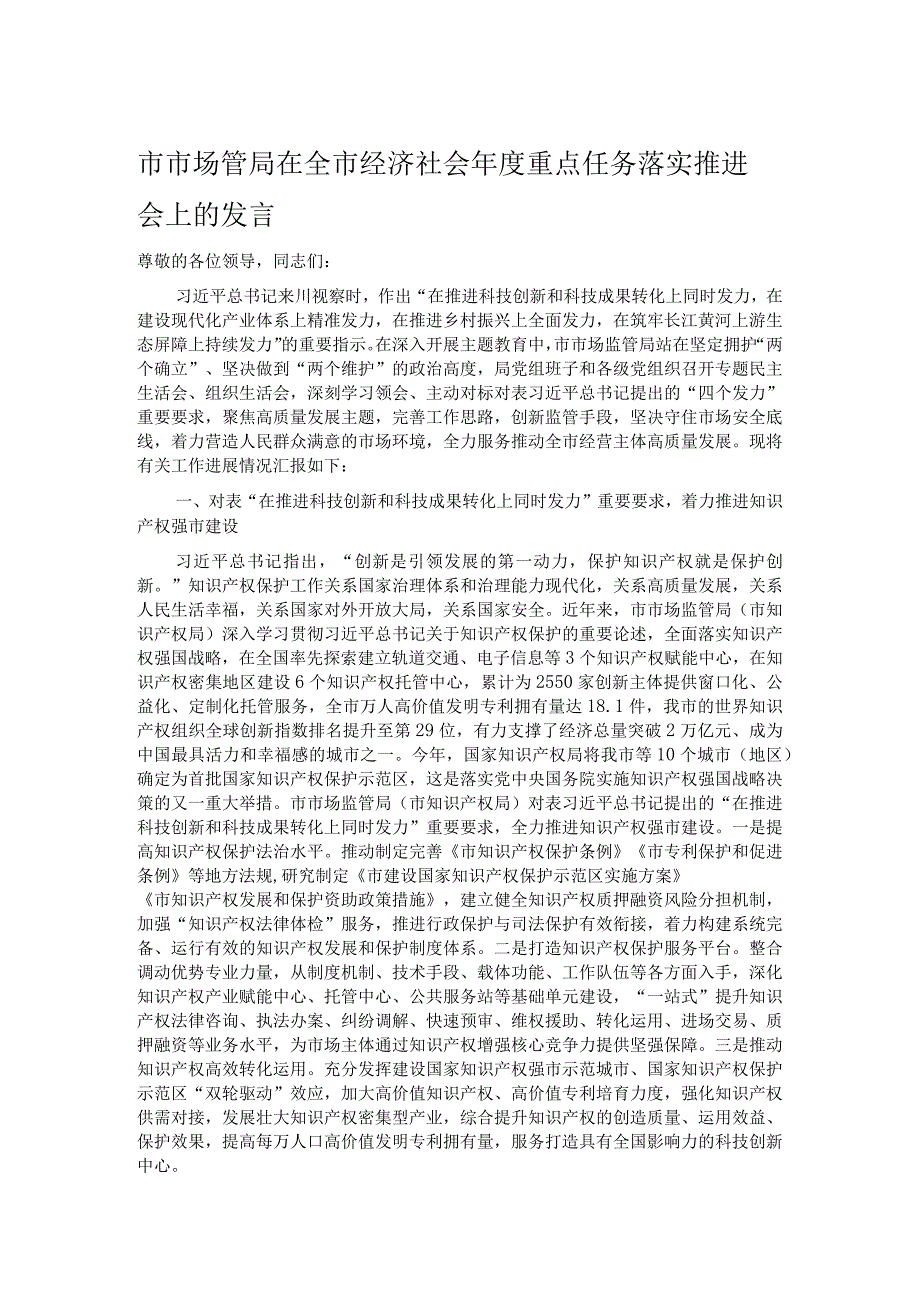 市市场管局在全市经济社会年度重点任务落实推进会上的发言

尊敬的各位领导，同志们：

习近平总书记来川视察时，作出“在推进科技创新和科技成果转化上同时发力，在建设现代化产业体系上精准发力，在推进乡村振兴上全面发力，在筑牢长江黄河上游生态屏障上持续发力”的重要指示。在深入开展主题教育中，市市场监管局站在坚定拥护“两个确立”、坚决做到“两个维护”的政治高度，局党组班子和各级党组织召开专题民主生活会、组织生活会，深刻学习领会、主动对标对表习近平总书记提出的“四个发力”重要要求，聚焦高质量发展主题，完善工作思路，创新监管手段，坚决守住市场安全底线，着力营造人民群众满意的市场环境，全力服务推动全市经营主体高质量发展。现将有关工作进展情况汇报如下：

一、对表“在推进科技创新和科技成果转化上同时发力”重要要求，着力推进知识产权强市建设

习近平总书记指出，“创新是引领发展的第一动力，保护知识产权就是保护创新。”知识产权保护工作关系国家治理体系和治理能力现代化，关系高质量发展，关系人民生活幸福，关系国家对外开放大局，关系国家安全。近年来，市市场监管局（市知识产权局）深入学习贯彻习近平总书记关于知识产权保护的重要论述，全面落实知识产权强国战略，在全国率先探索建立轨道交通、电子信息等3个知识产权赋能中心，在知识产权密集地区建设6个知识产权托管中心，累计为2550家创新主体提供窗口化、公益化、定制化托管服务，全市万人高价值发明专利拥有量达18.1件，我市的世界知识产权组织全球创新指数排名提升至第29位，有力支撑了经济总量突破2万亿元、成为中国最具活力和幸福感的城市之一。今年，国家知识产权局将我市等10个城市（地区）确定为首批国家知识产权保护示范区，这是落实党中央国务院实施知识产权强国战略决策的又一重大举措。市市场监管局（市知识产权局）对表习近平总书记提出的“在推进科技创新和科技成果转化上同时发力”重要要求，全力推进知识产权强市建设。一是提高知识产权保护法治水平。推动制定完善《市知识产权保护条例》《市专利保护和促进条例》等地方法规，研究制定《市建设国家知识产权保护示范区实施方案》《市知识产权发展和保护资助政策措施》，建立健全知识产权质押融资风险分担机制，加强“知识产权法律体检”服务，推进行政保护与司法保护有效衔接，着力构建系统完备、运行有效的知识产权发展和保护制度体系。二是打造知识产权保护服务平台。整合调动优势专业力量，从制度机制、技术手段、载体功能、工作队伍等各方面入手，深化知识产权产业赋能中心、托管中心、公共服务站等基础单元建设，“一站式”提升知识产权法律咨询、执法办案、纠纷调解、快速预审、维权援助、转化运用、进场交易、质押融资等业务水平，为市场主体通过知识产权增强核心竞争力提供坚强保障。三是推动知识产权高效转化运用。充分发挥建设国家知识产权强市示范城市、国家知识产权保护示范区“双轮驱动”效应，加大高价值知识产权、高价值专利培育力度，强化知识产权供需对接，发展壮大知识产权密集型产业，综合提升知识产权的创造质量、运用效益、保护效果，提高每万人口高价值发明专利拥有量，服务打造具有全国影响力的科技创新中心。